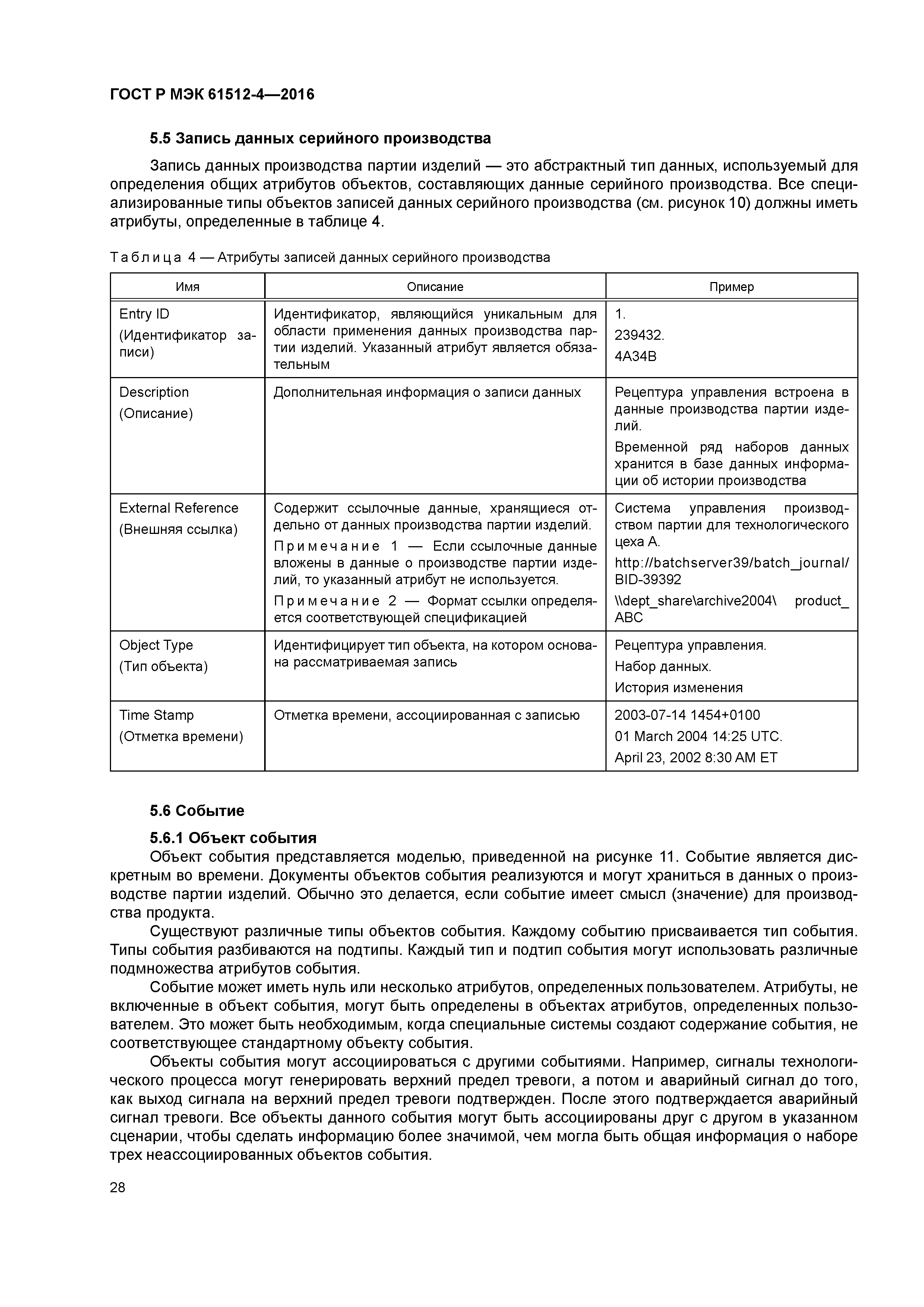 ГОСТ Р МЭК 61512-4—2016

5.5 Запись данных серийного производства

Запись данных производства партии изделий — это абстрактный тип данных, используемый для определения общих атрибутов объектов, составляющих данные серийного производства. Все специализированные типы объектов записей данных серийного производства (см. рисунок 10) должны иметь атрибуты, определенные в таблице 4.

Таблица 4 — Атрибуты записей данных серийного производства

| Имя | Описание | Пример |
|---|---|---|
| Entry ID (Идентификатор записи) | Идентификатор, являющийся уникальным для области применения данных производства партии изделий. Указанный атрибут является обязательным | 1. 239432. 4A34B |
| Description (Описание) | Дополнительная информация о записи данных | Рецептура управления встроена в данные производства партии изделий. Временной ряд наборов данных хранится в базе данных информации об истории производства |
| External Reference (Внешняя ссылка) | Содержит ссылочные данные, хранящиеся отдельно от данных производства партии изделий. Примечание 1 — Если ссылочные данные вложены в данные о производстве партии изделий, то указанный атрибут не используется. Примечание 2 — Формат ссылки определяется соответствующей спецификацией | Система управления производством партии для технологического цеха А. http://batchserver39/batch_journal/BID-39392 \\dept_share\archive2004\ product_ABC |
| Object Type (Тип объекта) | Идентифицирует тип объекта, на котором основана рассматриваемая запись | Рецептура управления. Набор данных. История изменения |
| Time Stamp (Отметка времени) | Отметка времени, ассоциированная с записью | 2003-07-14 1454+0100 01 March 2004 14:25 UTC. April 23, 2002 8:30 AM ET |

5.6 Событие

5.6.1 Объект события

Объект события представляется моделью, приведенной на рисунке 11. Событие является дискретным во времени. Документы объектов события реализуются и могут храниться в данных о производстве партии изделий. Обычно это делается, если событие имеет смысл (значение) для производства продукта.

Существуют различные типы объектов события. Каждому событию присваивается тип события. Типы события разбиваются на подтипы. Каждый тип и подтип события могут использовать различные подмножества атрибутов события.

Событие может иметь нуль или несколько атрибутов, определенных пользователем. Атрибуты, не включенные в объект события, могут быть определены в объектах атрибутов, определенных пользователем. Это может быть необходимым, когда специальные системы создают содержание события, не соответствующее стандартному объекту события.

Объекты события могут ассоциироваться с другими событиями. Например, сигналы технологического процесса могут генерировать верхний предел тревоги, а потом и аварийный сигнал до того, как выход сигнала на верхний предел тревоги подтвержден. После этого подтверждается аварийный сигнал тревоги. Все объекты данного события могут быть ассоциированы друг с другом в указанном сценарии, чтобы сделать информацию более значимой, чем могла быть общая информация о наборе трех неассоциированных объектов события.

28